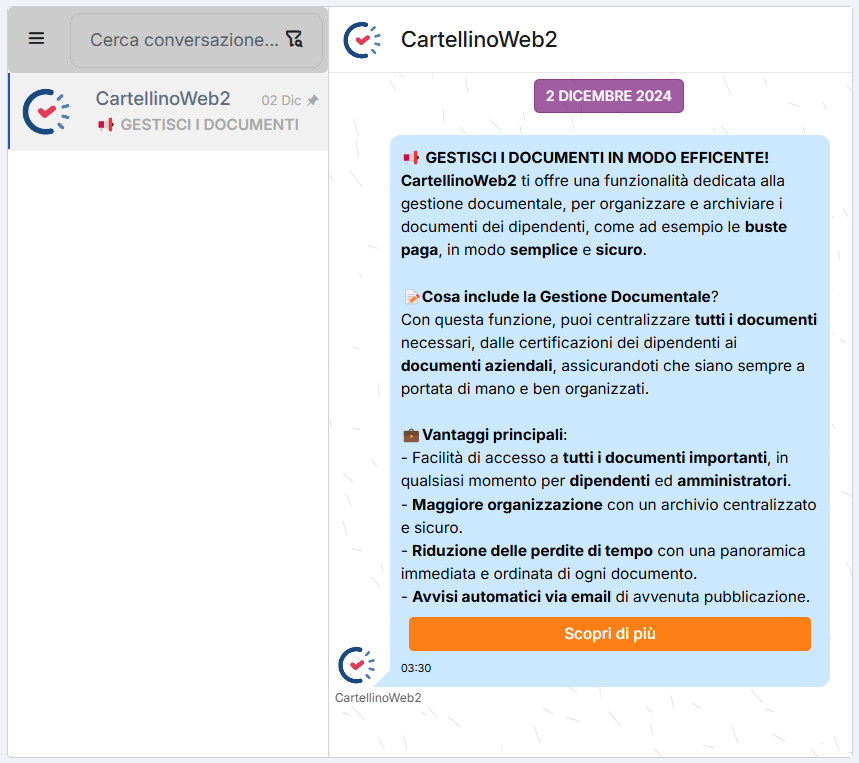 Cerca conversazione...

CartellinoWeb2 02 Dic
📢 GESTISCI I DOCUMENTI

CartellinoWeb2

2 DICEMBRE 2024

📢 GESTISCI I DOCUMENTI IN MODO EFFICENTE!
CartellinoWeb2 ti offre una funzionalità dedicata alla gestione documentale, per organizzare e archiviare i documenti dei dipendenti, come ad esempio le buste paga, in modo semplice e sicuro.

📝Cosa include la Gestione Documentale?
Con questa funzione, puoi centralizzare tutti i documenti necessari, dalle certificazioni dei dipendenti ai documenti aziendali, assicurandoti che siano sempre a portata di mano e ben organizzati.

💼Vantaggi principali:
- Facilità di accesso a tutti i documenti importanti, in qualsiasi momento per dipendenti ed amministratori.
- Maggiore organizzazione con un archivio centralizzato e sicuro.
- Riduzione delle perdite di tempo con una panoramica immediata e ordinata di ogni documento.
- Avvisi automatici via email di avvenuta pubblicazione.

Scopri di più

03:30

CartellinoWeb2